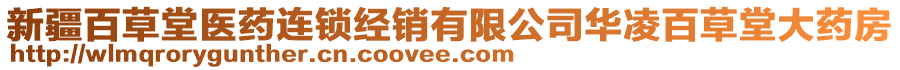 新疆百草堂医药连锁经销有限公司华凌百草堂大药房
http://wlmqrorygunther.cn.coovee.com